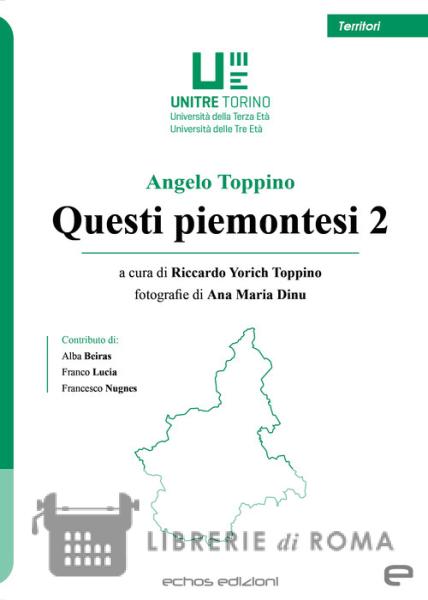 Territori

UNITRE TORINO
Università della Terza Età
Università delle Tre Età

Angelo Toppino
Questi piemontesi 2

a cura di Riccardo Yorich Toppino
fotografie di Ana Maria Dinu

Contributo di:
Alba Beiras
Franco Lucia
Francesco Nugnes

echos edizioni

LIBRERIE di ROMA